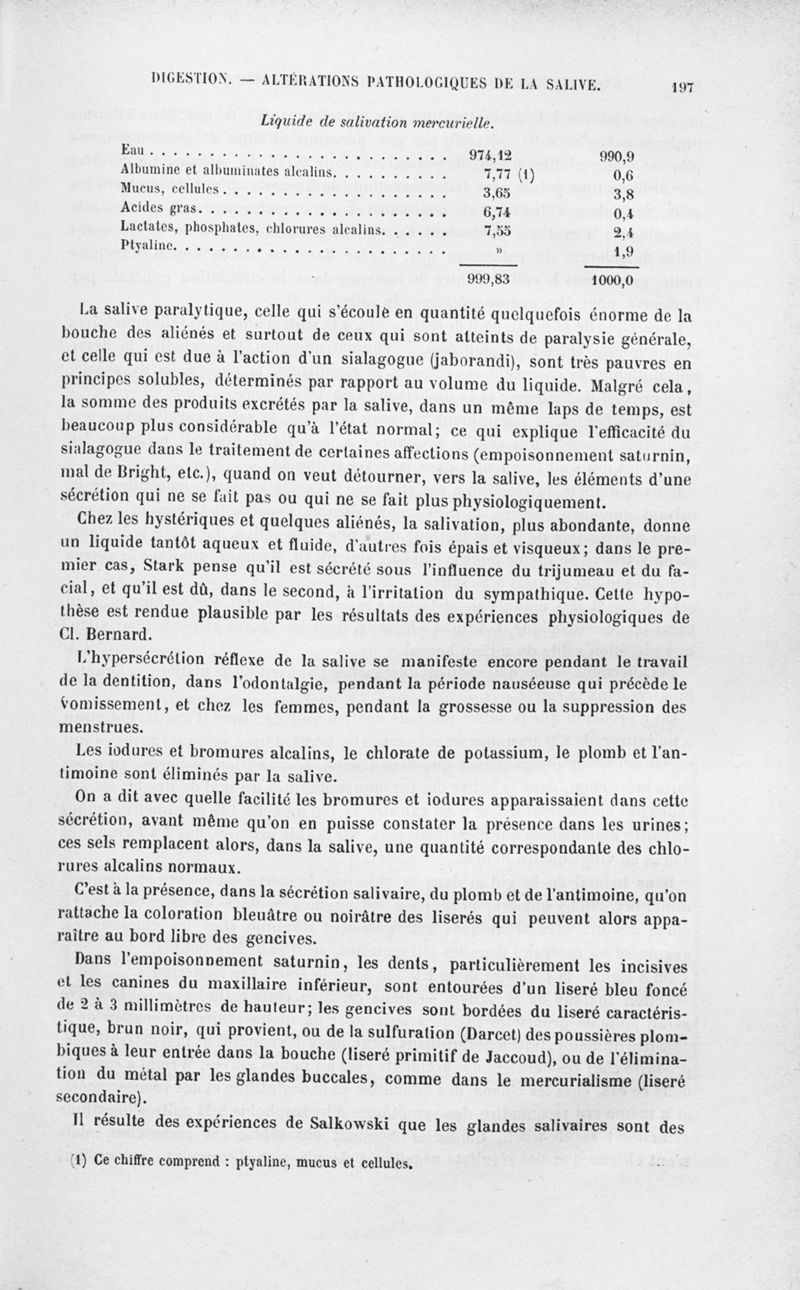 DIGESTION. — ALTÉRATIONS PATHOLOGIQUES DE LA SALIVE. 197

Liquide de salivation mercurielle.

| | | |
|---|---|---|
| Eau | 974,12 | 990,9 |
| Albumine et albuminates alcalins | 7,77 (1) | 0,6 |
| Mucus, cellules | 3,65 | 3,8 |
| Acides gras | 6,74 | 0,4 |
| Lactates, phosphates, chlorures alcalins | 7,55 | 2,4 |
| Ptyaline | » | 1,9 |
| | 999,83 | 1000,0 |

La salive paralytique, celle qui s'écoule en quantité quelquefois énorme de la bouche des aliénés et surtout de ceux qui sont atteints de paralysie générale, et celle qui est due à l'action d'un sialagogue (jaborandi), sont très pauvres en principes solubles, déterminés par rapport au volume du liquide. Malgré cela, la somme des produits excrétés par la salive, dans un même laps de temps, est beaucoup plus considérable qu'à l'état normal; ce qui explique l'efficacité du sialagogue dans le traitement de certaines affections (empoisonnement saturnin, mal de Bright, etc.), quand on veut détourner, vers la salive, les éléments d'une sécrétion qui ne se fait pas ou qui ne se fait plus physiologiquement.

Chez les hystériques et quelques aliénés, la salivation, plus abondante, donne un liquide tantôt aqueux et fluide, d'autres fois épais et visqueux; dans le premier cas, Stark pense qu'il est sécrété sous l'influence du trijumeau et du facial, et qu'il est dû, dans le second, à l'irritation du sympathique. Cette hypothèse est rendue plausible par les résultats des expériences physiologiques de Cl. Bernard.

L'hypersécrétion réflexe de la salive se manifeste encore pendant le travail de la dentition, dans l'odontalgie, pendant la période nauséeuse qui précède le vomissement, et chez les femmes, pendant la grossesse ou la suppression des menstrues.

Les iodures et bromures alcalins, le chlorate de potassium, le plomb et l'antimoine sont éliminés par la salive.

On a dit avec quelle facilité les bromures et iodures apparaissaient dans cette sécrétion, avant même qu'on en puisse constater la présence dans les urines; ces sels remplacent alors, dans la salive, une quantité correspondante des chlorures alcalins normaux.

C'est à la présence, dans la sécrétion salivaire, du plomb et de l'antimoine, qu'on rattache la coloration bleuâtre ou noirâtre des liserés qui peuvent alors apparaître au bord libre des gencives.

Dans l'empoisonnement saturnin, les dents, particulièrement les incisives et les canines du maxillaire inférieur, sont entourées d'un liseré bleu foncé de 2 à 3 millimètres de hauteur; les gencives sont bordées du liseré caractéristique, brun noir, qui provient, ou de la sulfuration (Darcet) des poussières plombiques à leur entrée dans la bouche (liseré primitif de Jaccoud), ou de l'élimination du métal par les glandes buccales, comme dans le mercurialisme (liseré secondaire).

Il résulte des expériences de Salkowski que les glandes salivaires sont des

(1) Ce chiffre comprend : ptyaline, mucus et cellules.